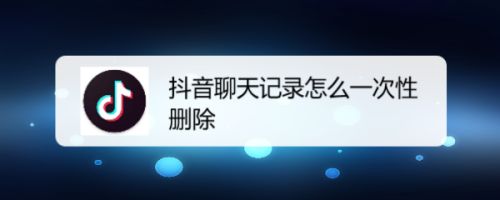 抖音聊天记录怎么一次性删除